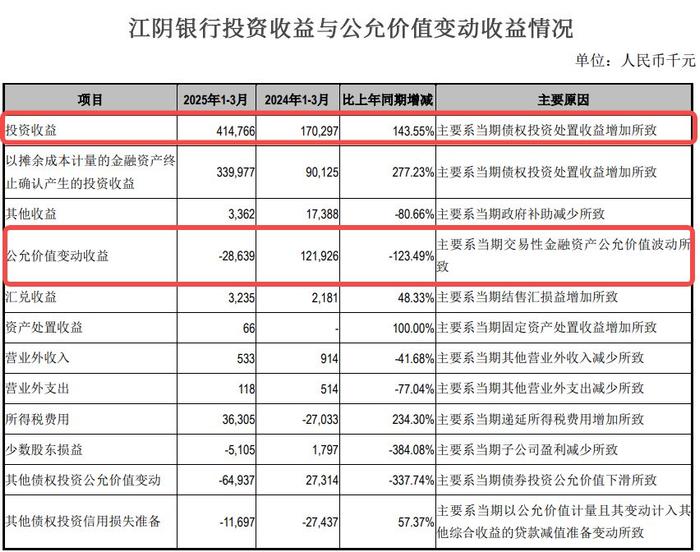 江阴银行投资收益与公允价值变动收益情况

单位：人民币千元

| 项目 | 2025年1-3月 | 2024年1-3月 | 比上年同期增减 | 主要原因 |
|---|---|---|---|---|
| 投资收益 | 414,766 | 170,297 | 143.55% | 主要系当期债权投资处置收益增加所致 |
| 以摊余成本计量的金融资产终止确认产生的投资收益 | 339,977 | 90,125 | 277.23% | 主要系当期债权投资处置收益增加所致 |
| 其他收益 | 3,362 | 17,388 | -80.66% | 主要系当期政府补助减少所致 |
| 公允价值变动收益 | -28,639 | 121,926 | -123.49% | 主要系当期交易性金融资产公允价值波动所致 |
| 汇兑收益 | 3,235 | 2,181 | 48.33% | 主要系当期结售汇损益增加所致 |
| 资产处置收益 | 66 | - | 100.00% | 主要系当期固定资产处置收益增加所致 |
| 营业外收入 | 533 | 914 | -41.68% | 主要系当期其他营业外收入减少所致 |
| 营业外支出 | 118 | 514 | -77.04% | 主要系当期其他营业外支出减少所致 |
| 所得税费用 | 36,305 | -27,033 | 234.30% | 主要系当期递延所得税费用增加所致 |
| 少数股东损益 | -5,105 | 1,797 | -384.08% | 主要系当期子公司盈利减少所致 |
| 其他债权投资公允价值变动 | -64,937 | 27,314 | -337.74% | 主要系当期债券投资公允价值下滑所致 |
| 其他债权投资信用损失准备 | -11,697 | -27,437 | 57.37% | 主要系当期以公允价值计量且其变动计入其他综合收益的贷款减值准备变动所致 |